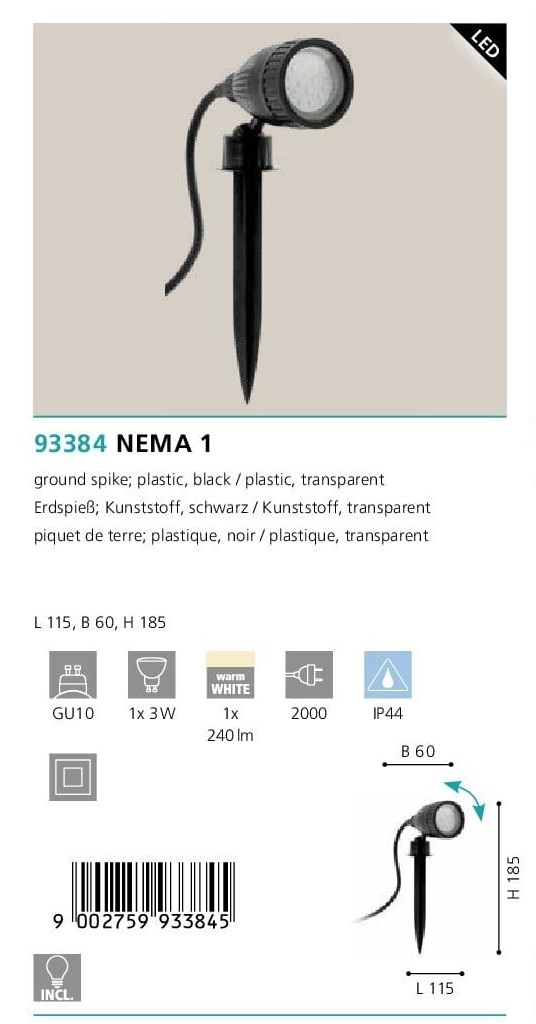 LED

93384 NEMA 1

ground spike; plastic, black / plastic, transparent
Erdspieß; Kunststoff, schwarz / Kunststoff, transparent
piquet de terre; plastique, noir / plastique, transparent

L 115, B 60, H 185

warm WHITE

GU10 1x 3W 1x 240 lm 2000 IP44

B 60

H 185

L 115

9 002759 933845

INCL.